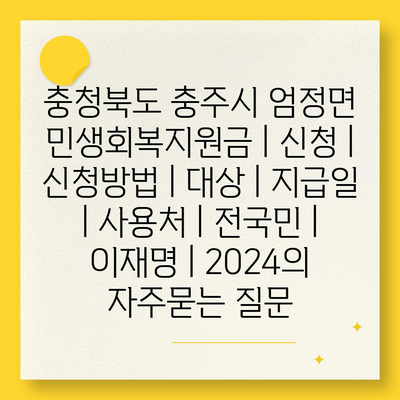 충청북도 충주시 엄정면 민생회복지원금 | 신청 | 신청방법 | 대상 | 지급일 | 사용처 | 전국민 | 이재명 | 2024의 자주묻는 질문